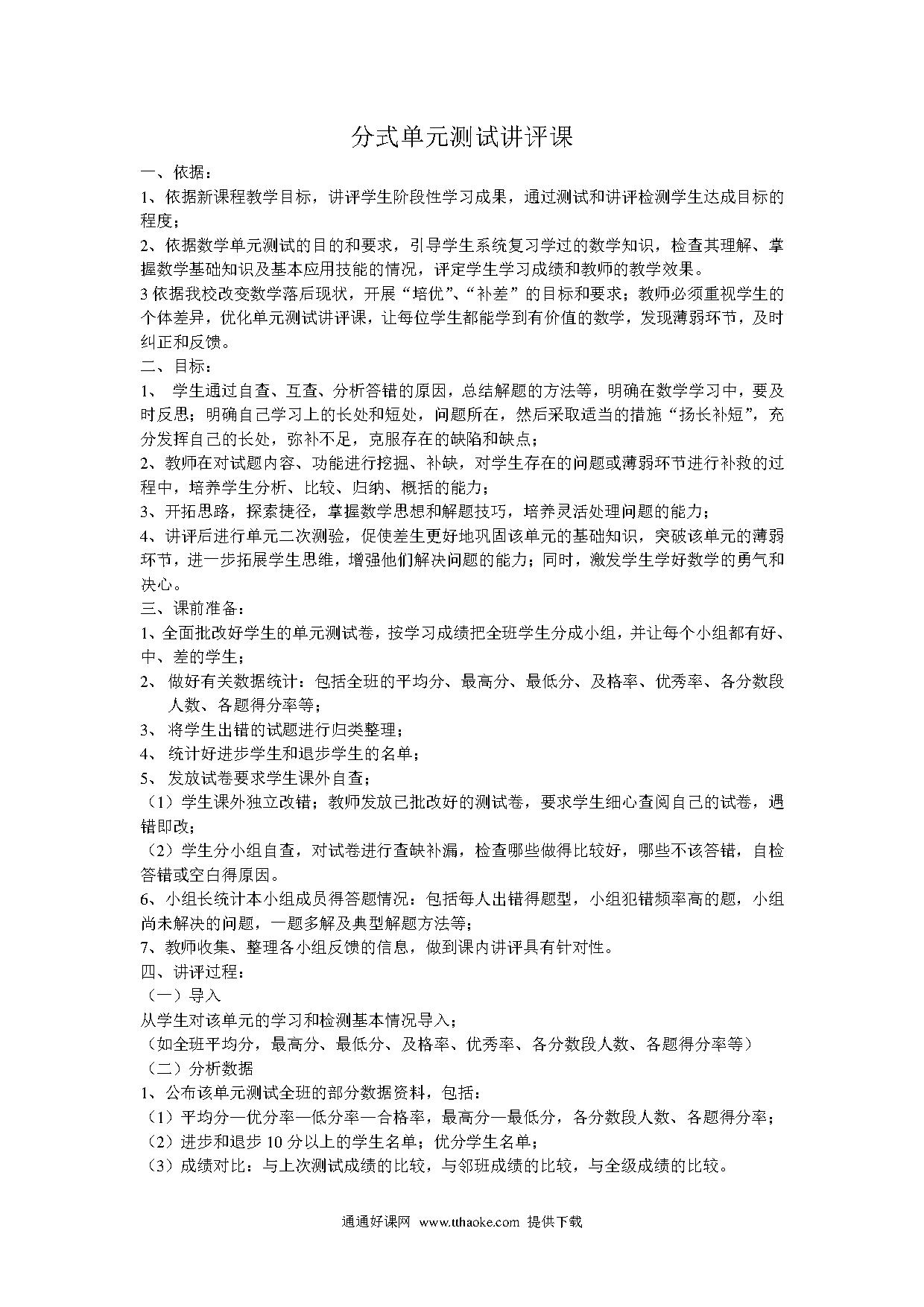 分式单元测试讲评课

一、依据：

1、依据新课程教学目标，讲评学生阶段性学习成果，通过测试和讲评检测学生达成目标的程度；

2、依据数学单元测试的目的和要求，引导学生系统复习学过的数学知识，检查其理解、掌握数学基础知识及基本应用技能的情况，评定学生学习成绩和教师的教学效果。

3 依据我校改变数学落后现状，开展“培优”、“补差”的目标和要求；教师必须重视学生的个体差异，优化单元测试讲评课，让每位学生都能学到有价值的数学，发现薄弱环节，及时纠正和反馈。

二、目标：

1、 学生通过自查、互查、分析答错的原因，总结解题的方法等，明确在数学学习中，要及时反思；明确自己学习上的长处和短处，问题所在，然后采取适当的措施“扬长补短”，充分发挥自己的长处，弥补不足，克服存在的缺陷和缺点；

2、教师在对试题内容、功能进行挖掘、补缺，对学生存在的问题或薄弱环节进行补救的过程中，培养学生分析、比较、归纳、概括的能力；

3、开拓思路，探索捷径，掌握数学思想和解题技巧，培养灵活处理问题的能力；

4、讲评后进行单元二次测验，促使差生更好地巩固该单元的基础知识，突破该单元的薄弱环节，进一步拓展学生思维，增强他们解决问题的能力；同时，激发学生学好数学的勇气和决心。

三、课前准备：

1、全面批改好学生的单元测试卷，按学习成绩把全班学生分成小组，并让每个小组都有好、中、差的学生；

2、 做好有关数据统计：包括全班的平均分、最高分、最低分、及格率、优秀率、各分数段人数、各题得分率等；

3、 将学生出错的试题进行归类整理；

4、 统计好进步学生和退步学生的名单；

5、 发放试卷要求学生课外自查；

（1）学生课外独立改错；教师发放已批改好的测试卷，要求学生细心查阅自己的试卷，遇错即改；

（2）学生分小组自查，对试卷进行查缺补漏，检查哪些做得比较好，哪些不该答错，自检答错或空白得原因。

6、小组长统计本小组成员得答题情况：包括每人出错得题型，小组犯错频率高的题，小组尚未解决的问题，一题多解及典型解题方法等；

7、教师收集、整理各小组反馈的信息，做到课内讲评具有针对性。

四、讲评过程：

（一）导入

从学生对该单元的学习和检测基本情况导入；

（如全班平均分，最高分、最低分、及格率、优秀率、各分数段人数、各题得分率等）

（二）分析数据

1、公布该单元测试全班的部分数据资料，包括：

（1）平均分—优分率—低分率—合格率，最高分—最低分，各分数段人数、各题得分率；

（2）进步和退步 10 分以上的学生名单；优分学生名单；

（3）成绩对比：与上次测试成绩的比较，与邻班成绩的比较，与全级成绩的比较。

通通好课网 www.tthaoke.com 提供下载